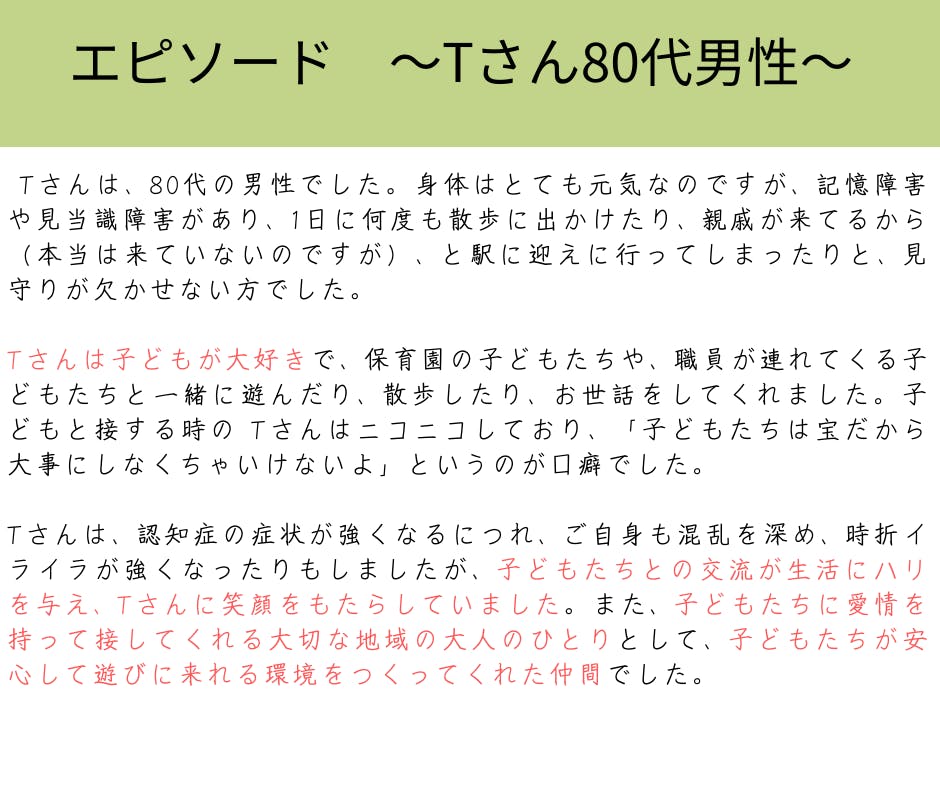 エピソード　～Tさん80代男性～

Tさんは、80代の男性でした。身体はとても元気なのですが、記憶障害や見当識障害があり、1日に何度も散歩に出かけたり、親戚が来てるから（本当は来ていないのですが）、と駅に迎えに行ってしまったりと、見守りが欠かせない方でした。

Tさんは子どもが大好きで、保育園の子どもたちや、職員が連れてくる子どもたちと一緒に遊んだり、散歩したり、お世話をしてくれました。子どもと接する時のTさんはニコニコしており、「子どもたちは宝だから大事にしなくちゃいけないよ」というのが口癖でした。

Tさんは、認知症の症状が強くなるにつれ、ご自身も混乱を深め、時折イライラが強くなったりもしましたが、子どもたちとの交流が生活にハリを与え、Tさんに笑顔をもたらしていました。また、子どもたちに愛情を持って接してくれる大切な地域の大人のひとりとして、子どもたちが安心して遊びに来れる環境をつくってくれた仲間でした。